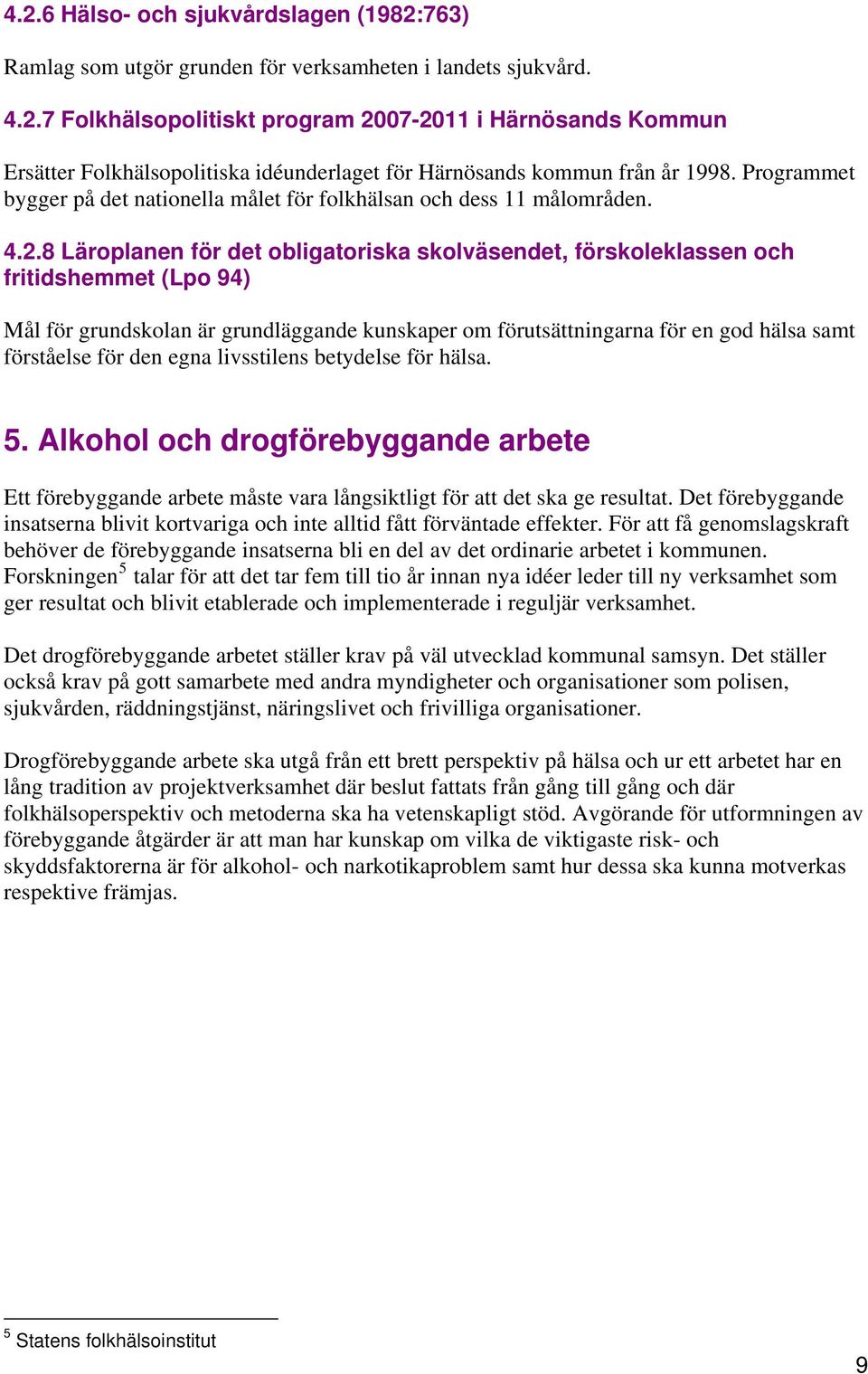 4.2.6 Hälso- och sjukvårdslagen (1982:763)

Ramlag som utgör grunden för verksamheten i landets sjukvård.

4.2.7 Folkhälsopolitiskt program 2007-2011 i Härnösands Kommun

Ersätter Folkhälsopolitiska idéunderlaget för Härnösands kommun från år 1998. Programmet bygger på det nationella målet för folkhälsan och dess 11 målområden.

4.2.8 Läroplanen för det obligatoriska skolväsendet, förskoleklassen och fritidshemmet (Lpo 94)

Mål för grundskolan är grundläggande kunskaper om förutsättningarna för en god hälsa samt förståelse för den egna livsstilens betydelse för hälsa.

5. Alkohol och drogförebyggande arbete

Ett förebyggande arbete måste vara långsiktligt för att det ska ge resultat. Det förebyggande insatserna blivit kortvariga och inte alltid fått förväntade effekter. För att få genomslagskraft behöver de förebyggande insatserna bli en del av det ordinarie arbetet i kommunen. Forskningen$^5$ talar för att det tar fem till tio år innan nya idéer leder till ny verksamhet som ger resultat och blivit etablerade och implementerade i reguljär verksamhet.

Det drogförebyggande arbetet ställer krav på väl utvecklad kommunal samsyn. Det ställer också krav på gott samarbete med andra myndigheter och organisationer som polisen, sjukvården, räddningstjänst, näringslivet och frivilliga organisationer.

Drogförebyggande arbete ska utgå från ett brett perspektiv på hälsa och ur ett arbetet har en lång tradition av projektverksamhet där beslut fattats från gång till gång och där folkhälsoperspektiv och metoderna ska ha vetenskapligt stöd. Avgörande för utformningen av förebyggande åtgärder är att man har kunskap om vilka de viktigaste risk- och skyddsfaktorerna är för alkohol- och narkotikaproblem samt hur dessa ska kunna motverkas respektive främjas.

$^5$ Statens folkhälsoinstitut

9